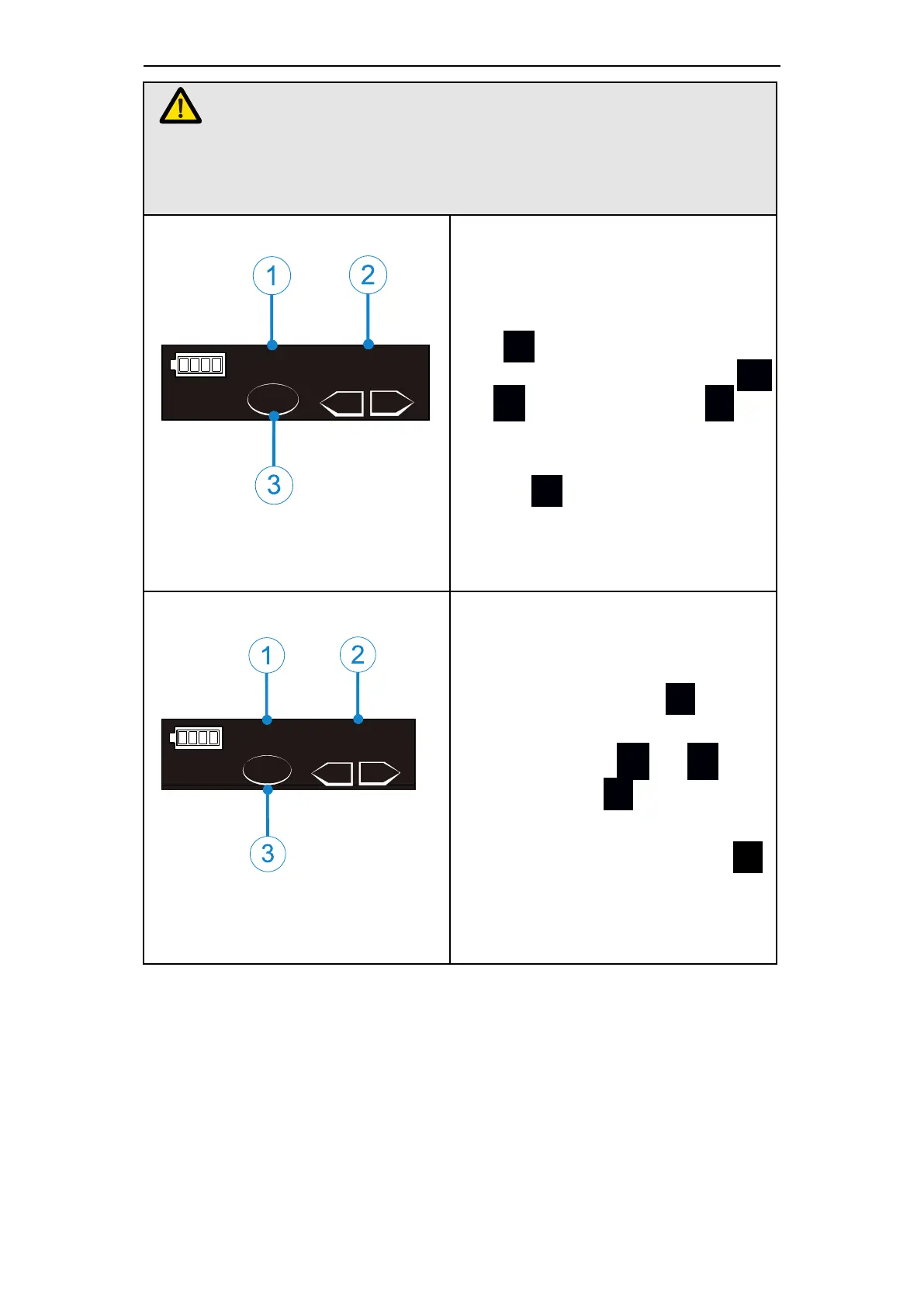 1
2
3
1
2
3